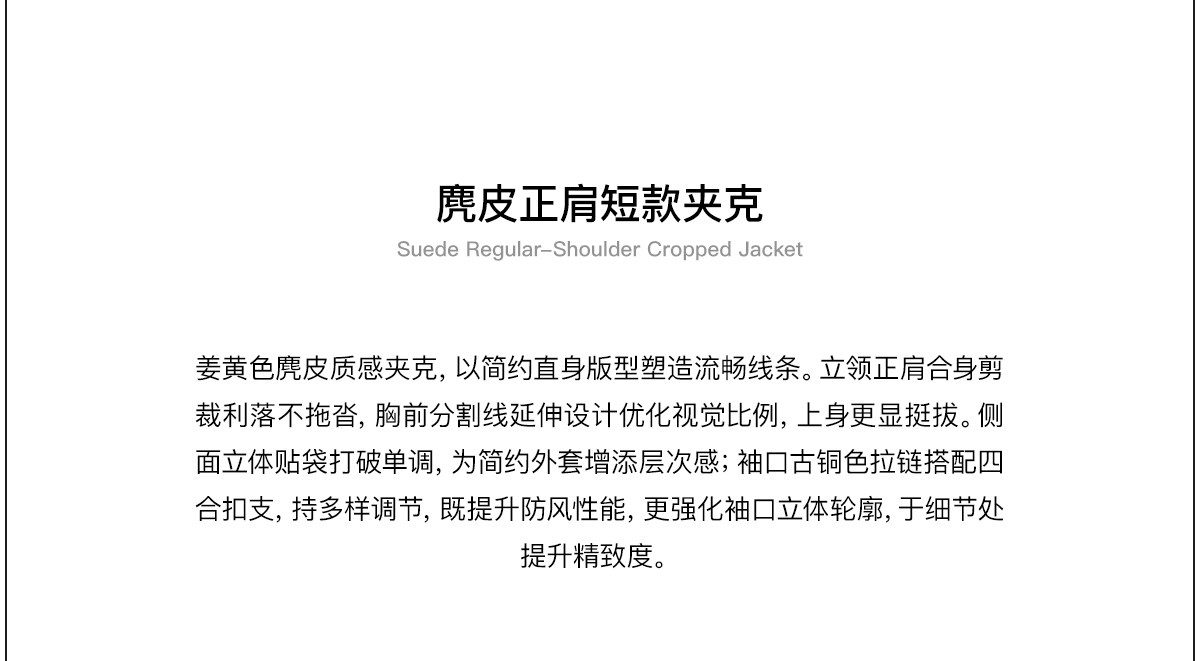 麂皮正肩短款夹克
Suede Regular-Shoulder Cropped Jacket

姜黄色麂皮质感夹克, 以简约直身版型塑造流畅线条。立领正肩合身剪裁利落不拖沓, 胸前分割线延伸设计优化视觉比例, 上身更显挺拔。侧面立体贴袋打破单调, 为简约外套增添层次感; 袖口古铜色拉链搭配四合扣支, 持多样调节, 既提升防风性能, 更强化袖口立体轮廓, 于细节处提升精致度。